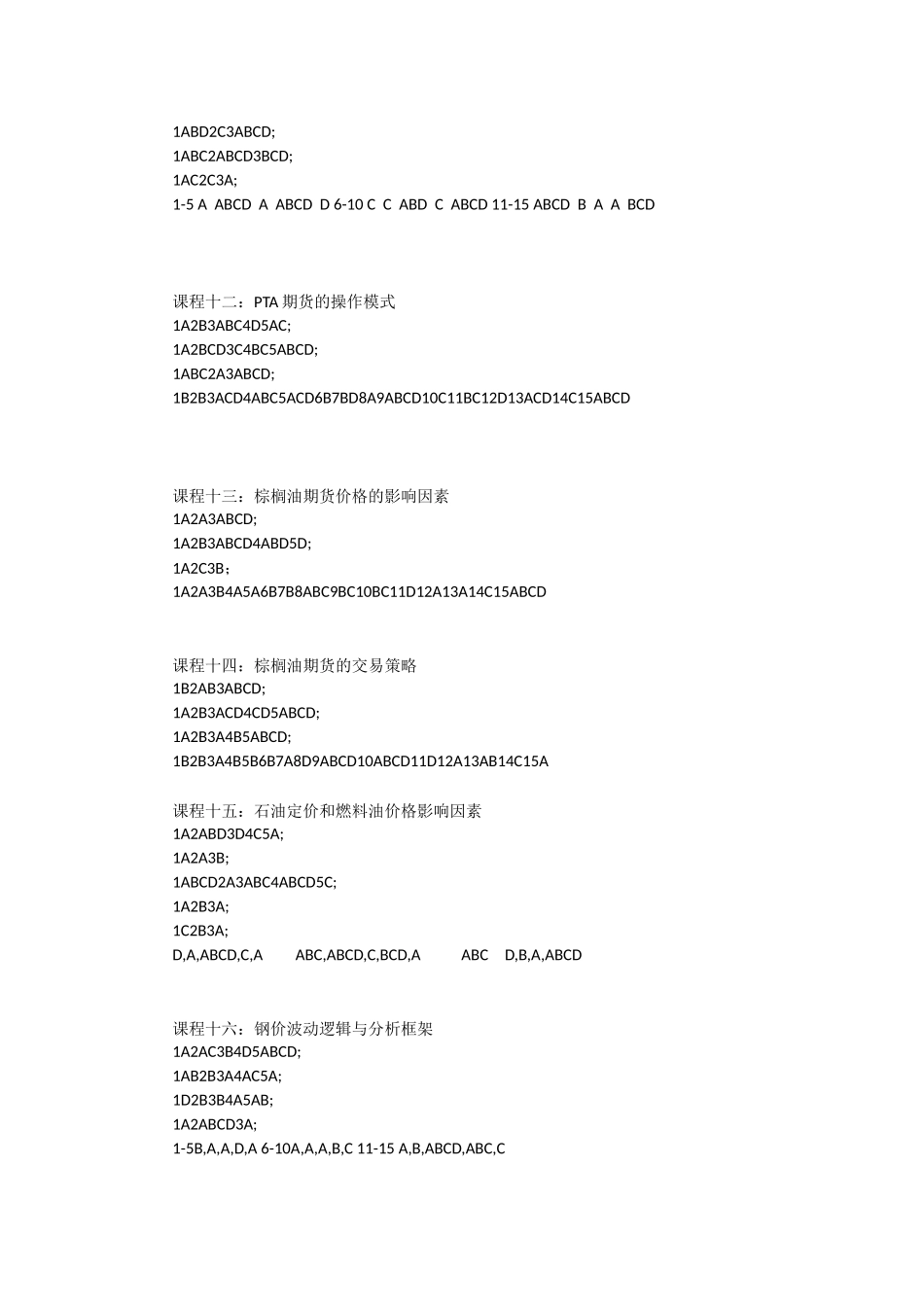 1ABD2C3ABCD;
1ABC2ABCD3BCD;
1AC2C3A;
1-5 A ABCD A ABCD D 6-10 C C ABD C ABCD 11-15 ABCD B A A BCD

课程十二：PTA 期货的操作模式
1A2B3ABC4D5AC;
1A2BCD3C4BC5ABCD;
1ABC2A3ABCD;
1B2B3ACD4ABC5ACD6B7BD8A9ABCD10C11BC12D13ACD14C15ABCD

课程十三：棕榈油期货价格的影响因素
1A2A3ABCD;
1A2B3ABCD4ABD5D;
1A2C3B;
1A2A3B4A5A6B7B8ABC9BC10BC11D12A13A14C15ABCD

课程十四：棕榈油期货的交易策略
1B2AB3ABCD;
1A2B3ACD4CD5ABCD;
1A2B3A4B5ABCD;
1B2B3A4B5B6B7A8D9ABCD10ABCD11D12A13AB14C15A

课程十五：石油定价和燃料油价格影响因素
1A2ABD3D4C5A;
1A2A3B;
1ABCD2A3ABC4ABCD5C;
1A2B3A;
1C2B3A;
D,A,ABCD,C,A ABC,ABCD,C,BCD,A ABC D,B,A,ABCD

课程十六：钢价波动逻辑与分析框架
1A2AC3B4D5ABCD;
1AB2B3A4AC5A;
1D2B3B4A5AB;
1A2ABCD3A;
1-5B,A,A,D,A 6-10A,A,A,B,C 11-15 A,B,ABCD,ABC,C